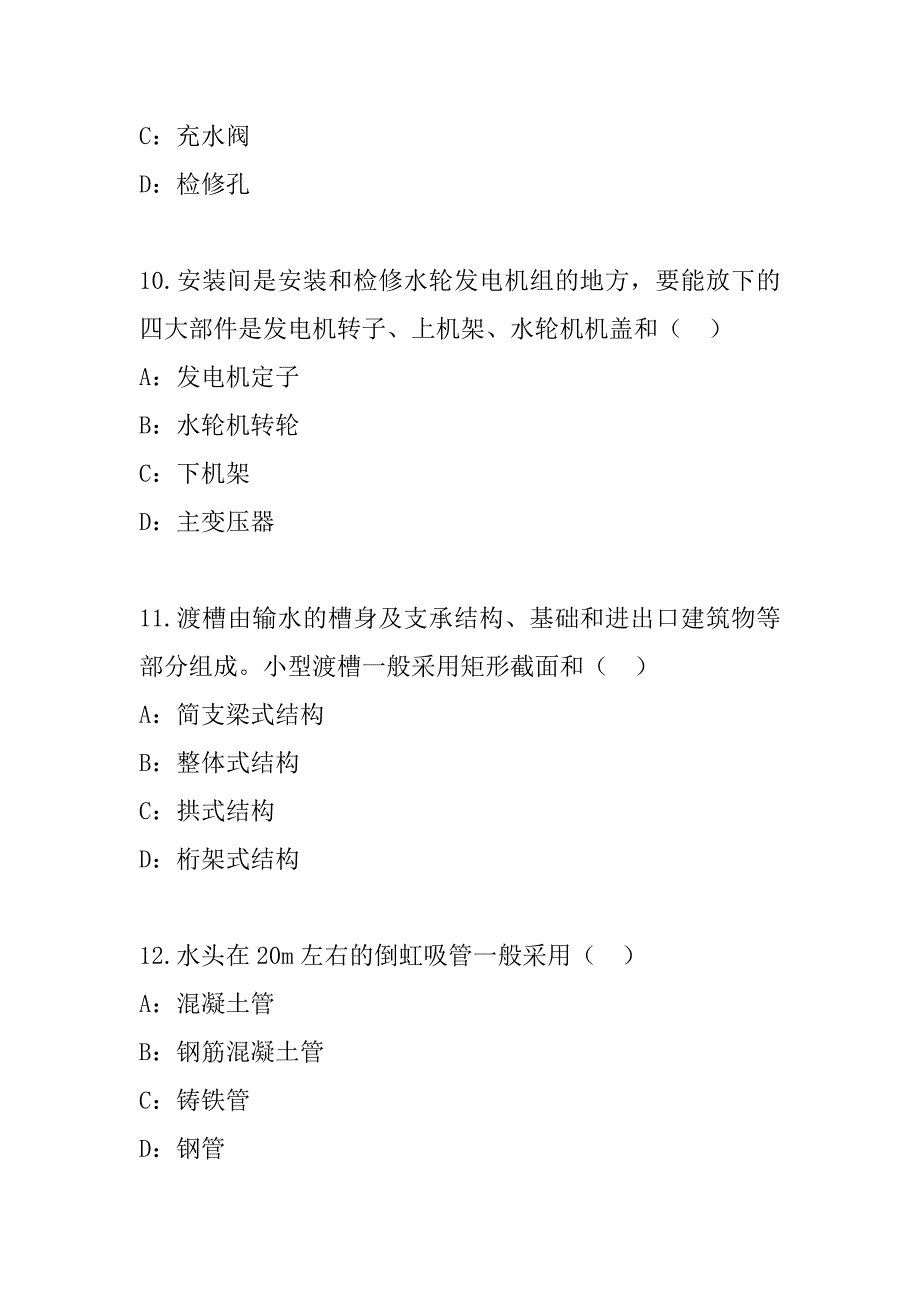 C：充水阀

D：检修孔

10.安装间是安装和检修水轮发电机组的地方，要能放下的四大部件是发电机转子、上机架、水轮机机盖和（ ）

A：发电机定子

B：水轮机转轮

C：下机架

D：主变压器

11.渡槽由输水的槽身及支承结构、基础和进出口建筑物等部分组成。小型渡槽一般采用矩形截面和（ ）

A：简支梁式结构

B：整体式结构

C：拱式结构

D：桁架式结构

12.水头在 20m 左右的倒虹吸管一般采用（ ）

A：混凝土管

B：钢筋混凝土管

C：铸铁管

D：钢管